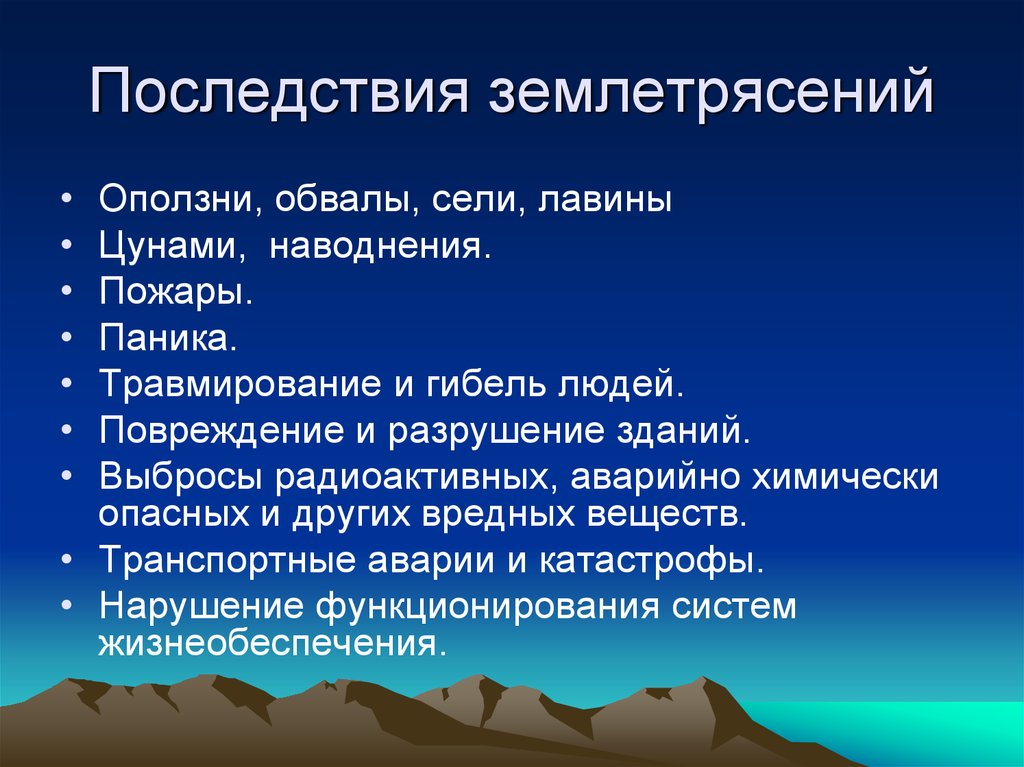 Последствия землетрясений

• Оползни, обвалы, сели, лавины
• Цунами, наводнения.
• Пожары.
• Паника.
• Травмирование и гибель людей.
• Повреждение и разрушение зданий.
• Выбросы радиоактивных, аварийно химически опасных и других вредных веществ.
• Транспортные аварии и катастрофы.
• Нарушение функционирования систем жизнеобеспечения.